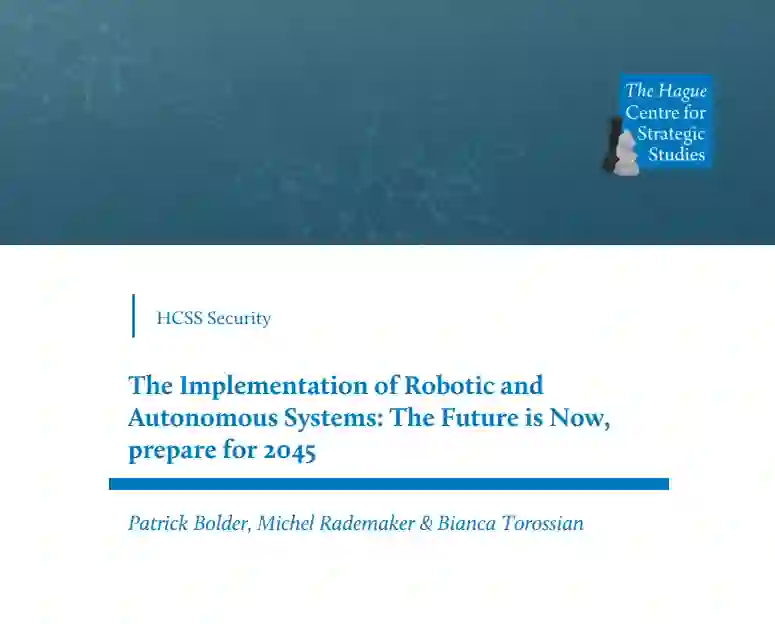 The Hague
Centre for
Strategic
Studies

HCSS Security

The Implementation of Robotic and Autonomous Systems: The Future is Now, prepare for 2045

Patrick Bolder, Michel Rademaker & Bianca Torossian